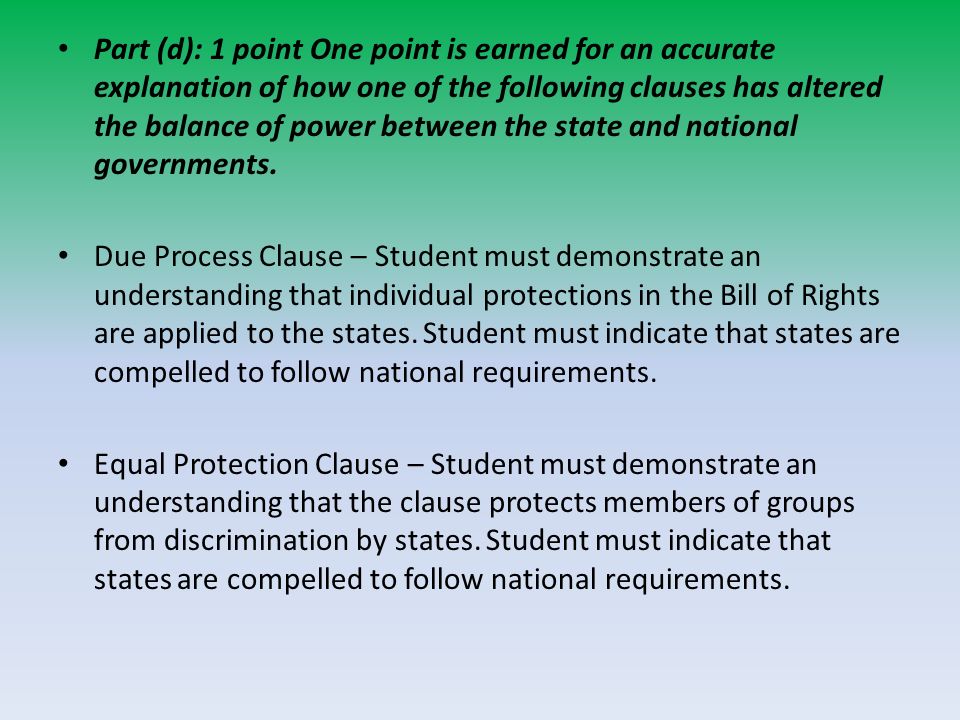 • Part (d): 1 point One point is earned for an accurate explanation of how one of the following clauses has altered the balance of power between the state and national governments.

• Due Process Clause – Student must demonstrate an understanding that individual protections in the Bill of Rights are applied to the states. Student must indicate that states are compelled to follow national requirements.

• Equal Protection Clause – Student must demonstrate an understanding that the clause protects members of groups from discrimination by states. Student must indicate that states are compelled to follow national requirements.